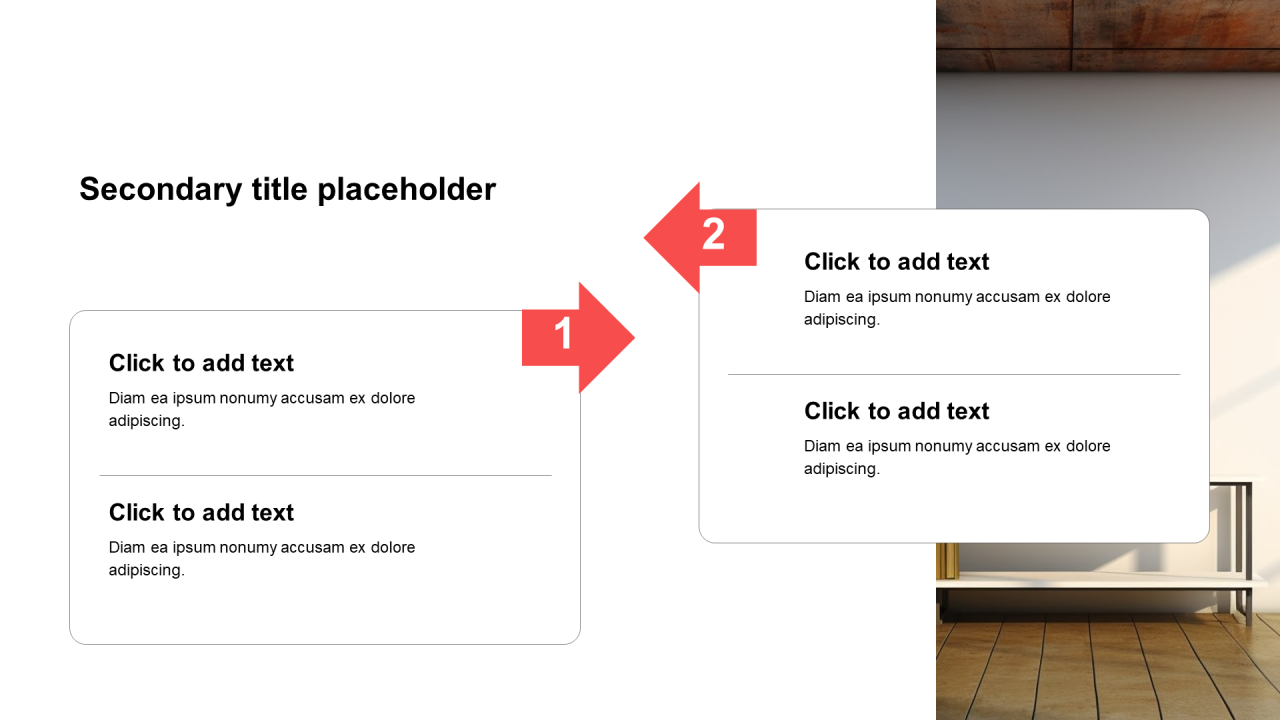 Secondary title placeholder

1

Click to add text

Diam ea ipsum nonumy accusam ex dolore adipiscing.

Click to add text

Diam ea ipsum nonumy accusam ex dolore adipiscing.

2

Click to add text

Diam ea ipsum nonumy accusam ex dolore adipiscing.

Click to add text

Diam ea ipsum nonumy accusam ex dolore adipiscing.